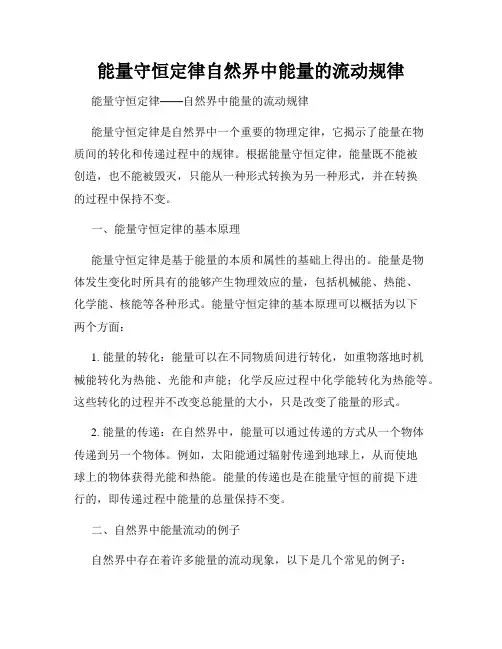 能量守恒定律自然界中能量的流动规律

能量守恒定律——自然界中能量的流动规律

能量守恒定律是自然界中一个重要的物理定律，它揭示了能量在物质间的转化和传递过程中的规律。根据能量守恒定律，能量既不能被创造，也不能被毁灭，只能从一种形式转换为另一种形式，并在转换的过程中保持不变。

一、能量守恒定律的基本原理

能量守恒定律是基于能量的本质和属性的基础上得出的。能量是物体发生变化时所具有的能够产生物理效应的量，包括机械能、热能、化学能、核能等各种形式。能量守恒定律的基本原理可以概括为以下两个方面：

1. 能量的转化：能量可以在不同物质间进行转化，如重物落地时机械能转化为热能、光能和声能；化学反应过程中化学能转化为热能等。这些转化的过程并不改变总能量的大小，只是改变了能量的形式。

2. 能量的传递：在自然界中，能量可以通过传递的方式从一个物体传递到另一个物体。例如，太阳能通过辐射传递到地球上，从而使地球上的物体获得光能和热能。能量的传递也是在能量守恒的前提下进行的，即传递过程中能量的总量保持不变。

二、自然界中能量流动的例子

自然界中存在着许多能量的流动现象，以下是几个常见的例子：